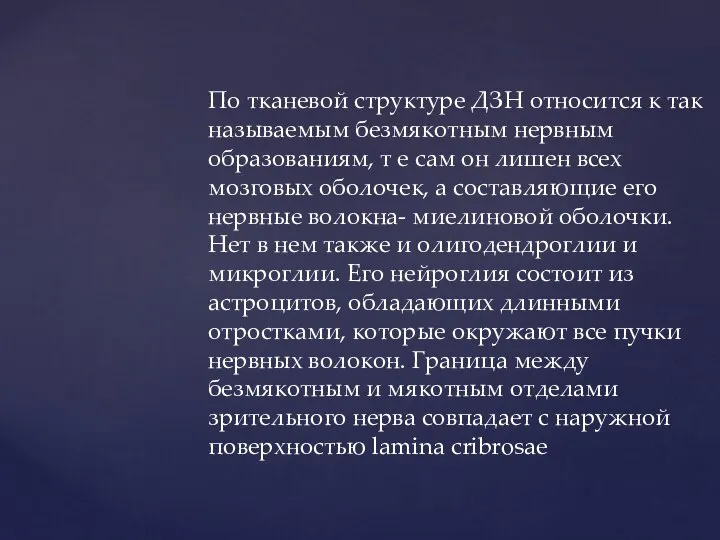 По тканевой структуре ДЗН относится к так называемым безмякотным нервным образованиям, т е сам он лишен всех мозговых оболочек, а составляющие его нервные волокна- миелиновой оболочки. Нет в нем также и олигодендроглии и микроглии. Его нейроглия состоит из астроцитов, обладающих длинными отростками, которые окружают все пучки нервных волокон. Граница между безмякотным и мякотным отделами зрительного нерва совпадает с наружной поверхностью lamina cribrosae